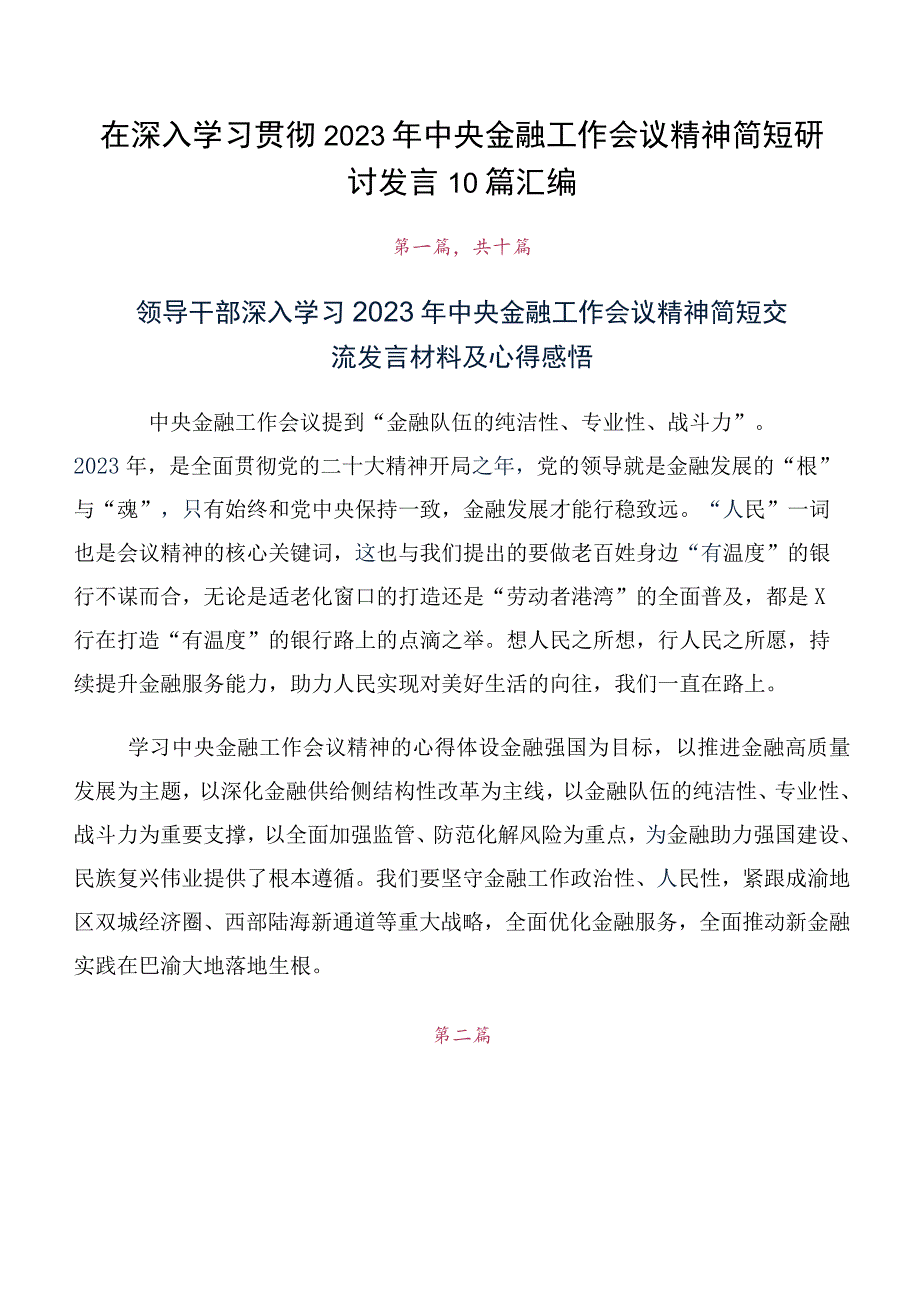 在深入学习贯彻2023年中央金融工作会议精神简短研讨发言10篇汇编

第一篇，共十篇

领导干部深入学习2023年中央金融工作会议精神简短交流发言材料及心得感悟

中央金融工作会议提到“金融队伍的纯洁性、专业性、战斗力”。2023年，是全面贯彻党的二十大精神开局之年，党的领导就是金融发展的“根”与“魂”，只有始终和党中央保持一致，金融发展才能行稳致远。“人民”一词也是会议精神的核心关键词，这也与我们提出的要做老百姓身边“有温度”的银行不谋而合，无论是适老化窗口的打造还是“劳动者港湾”的全面普及，都是X行在打造“有温度”的银行路上的点滴之举。想人民之所想，行人民之所愿，持续提升金融服务能力，助力人民实现对美好生活的向往，我们一直在路上。

学习中央金融工作会议精神的心得体设金融强国为目标，以推进金融高质量发展为主题，以深化金融供给侧结构性改革为主线，以金融队伍的纯洁性、专业性、战斗力为重要支撑，以全面加强监管、防范化解风险为重点，为金融助力强国建设、民族复兴伟业提供了根本遵循。我们要坚守金融工作政治性、人民性，紧跟成渝地区双城经济圈、西部陆海新通道等重大战略，全面优化金融服务，全面推动新金融实践在巴渝大地落地生根。

第二篇